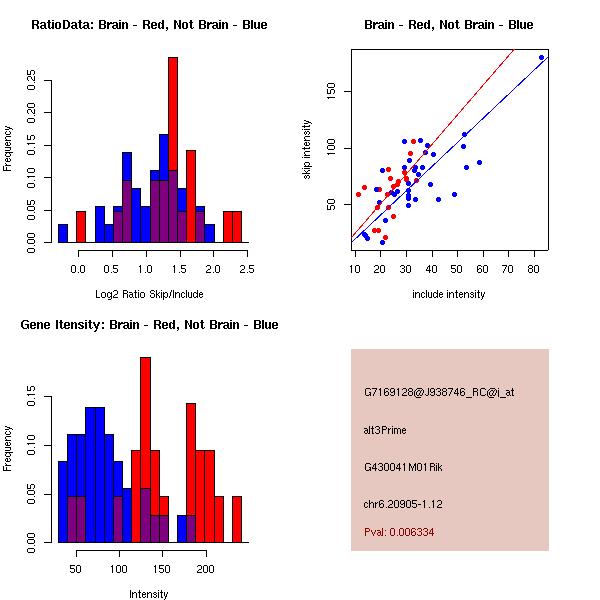 RatioData: Brain - Red, Not Brain - Blue

Frequency

0.00 0.05 0.10 0.15 0.20 0.25

0.0 0.5 1.0 1.5 2.0 2.5

Log2 Ratio Skip/Include

Brain - Red, Not Brain - Blue

skip intensity

50 100 150

10 20 30 40 50 60 70 80

include intensity

Gene Itensity: Brain - Red, Not Brain - Blue

Frequency

0.00 0.05 0.10 0.15

50 100 150 200

Intensity

G7169128@J938746_RC@i_at

alt3Prime

G430041M01Rik

chr6.20905-1.12

Pval: 0.006334